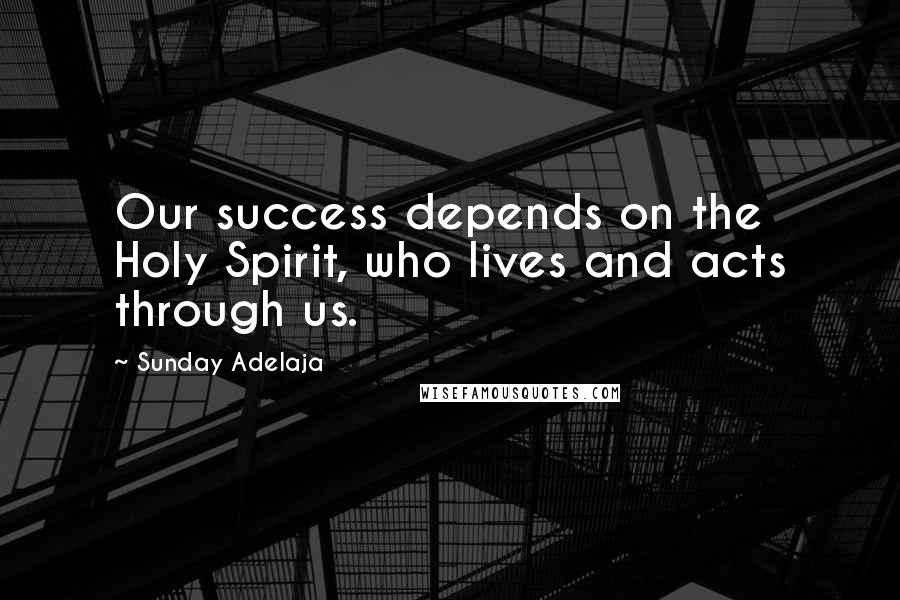 Our success depends on the Holy Spirit, who lives and acts through us.

~ Sunday Adelaja

WISEFAMOUSQUOTES.COM